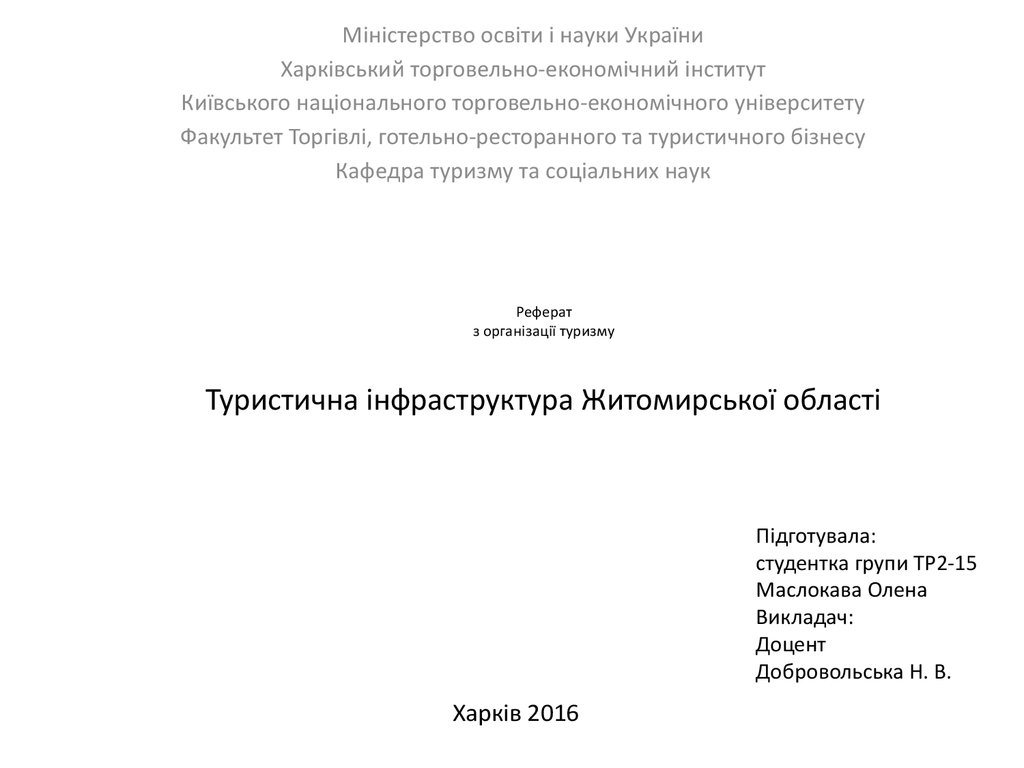 Міністерство освіти і науки України
Харківський торговельно-економічний інститут
Київського національного торговельно-економічного університету
Факультет Торгівлі, готельно-ресторанного та туристичного бізнесу
Кафедра туризму та соціальних наук

Реферат
з організації туризму

Туристична інфраструктура Житомирської області

Підготувала:
студентка групи ТР2-15
Маслокава Олена
Викладач:
Доцент
Добровольська Н. В.

Харків 2016